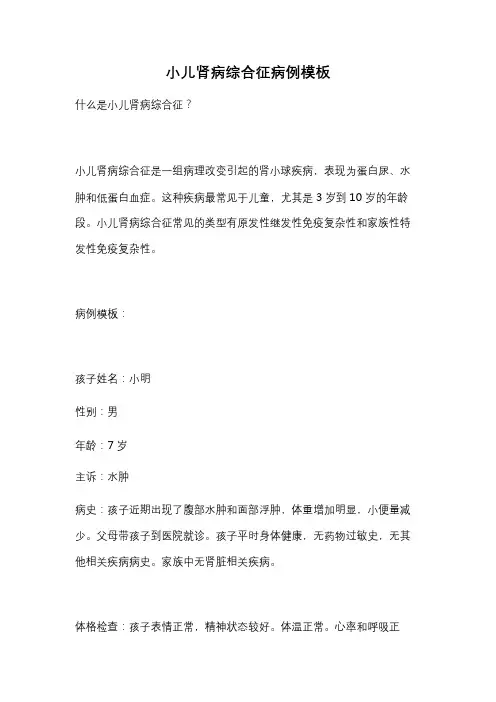 小儿肾病综合征病例模板

什么是小儿肾病综合征？

小儿肾病综合征是一组病理改变引起的肾小球疾病，表现为蛋白尿、水肿和低蛋白血症。这种疾病最常见于儿童，尤其是 3 岁到 10 岁的年龄段。小儿肾病综合征常见的类型有原发性继发性免疫复杂性和家族性特发性免疫复杂性。

病例模板：

孩子姓名：小明

性别：男

年龄：7 岁

主诉：水肿

病史：孩子近期出现了腹部水肿和面部浮肿，体重增加明显，小便量减少。父母带孩子到医院就诊。孩子平时身体健康，无药物过敏史，无其他相关疾病病史。家族中无肾脏相关疾病。

体格检查：孩子表情正常，精神状态较好。体温正常。心率和呼吸正